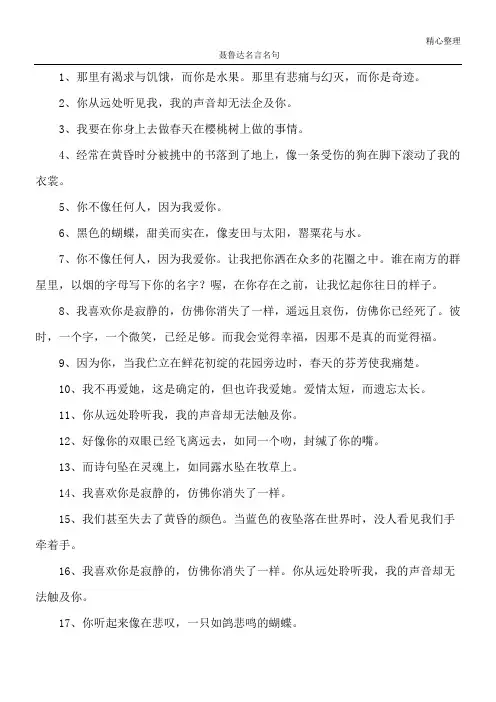 精心整理

聂鲁达名言名句

1、那里有渴求与饥饿，而你是水果。那里有悲痛与幻灭，而你是奇迹。

2、你从远处听见我，我的声音却无法企及你。

3、我要在你身上去做春天在樱桃树上做的事情。

4、经常在黄昏时分被挑中的书落到了地上，像一条受伤的狗在脚下滚动了我的衣裳。

5、你不像任何人，因为我爱你。

6、黑色的蝴蝶，甜美而实在，像麦田与太阳，罂粟花与水。

7、你不像任何人，因为我爱你。让我把你洒在众多的花圈之中。谁在南方的群星里，以烟的字母写下你的名字？喔，在你存在之前，让我忆起你往日的样子。

8、我喜欢你是寂静的，仿佛你消失了一样，遥远且哀伤，仿佛你已经死了。彼时，一个字，一个微笑，已经足够。而我会觉得幸福，因那不是真的而觉得福。

9、因为你，当我伫立在鲜花初绽的花园旁边时，春天的芬芳使我痛楚。

10、我不再爱她，这是确定的，但也许我爱她。爱情太短，而遗忘太长。

11、你从远处聆听我，我的声音却无法触及你。

12、好像你的双眼已经飞离远去，如同一个吻，封缄了你的嘴。

13、而诗句坠在灵魂上，如同露水坠在牧草上。

14、我喜欢你是寂静的，仿佛你消失了一样。

15、我们甚至失去了黄昏的颜色。当蓝色的夜坠落在世界时，没人看见我们手牵着手。

16、我喜欢你是寂静的，仿佛你消失了一样。你从远处聆听我，我的声音却无法触及你。

17、你听起来像在悲叹，一只如鸽悲鸣的蝴蝶。